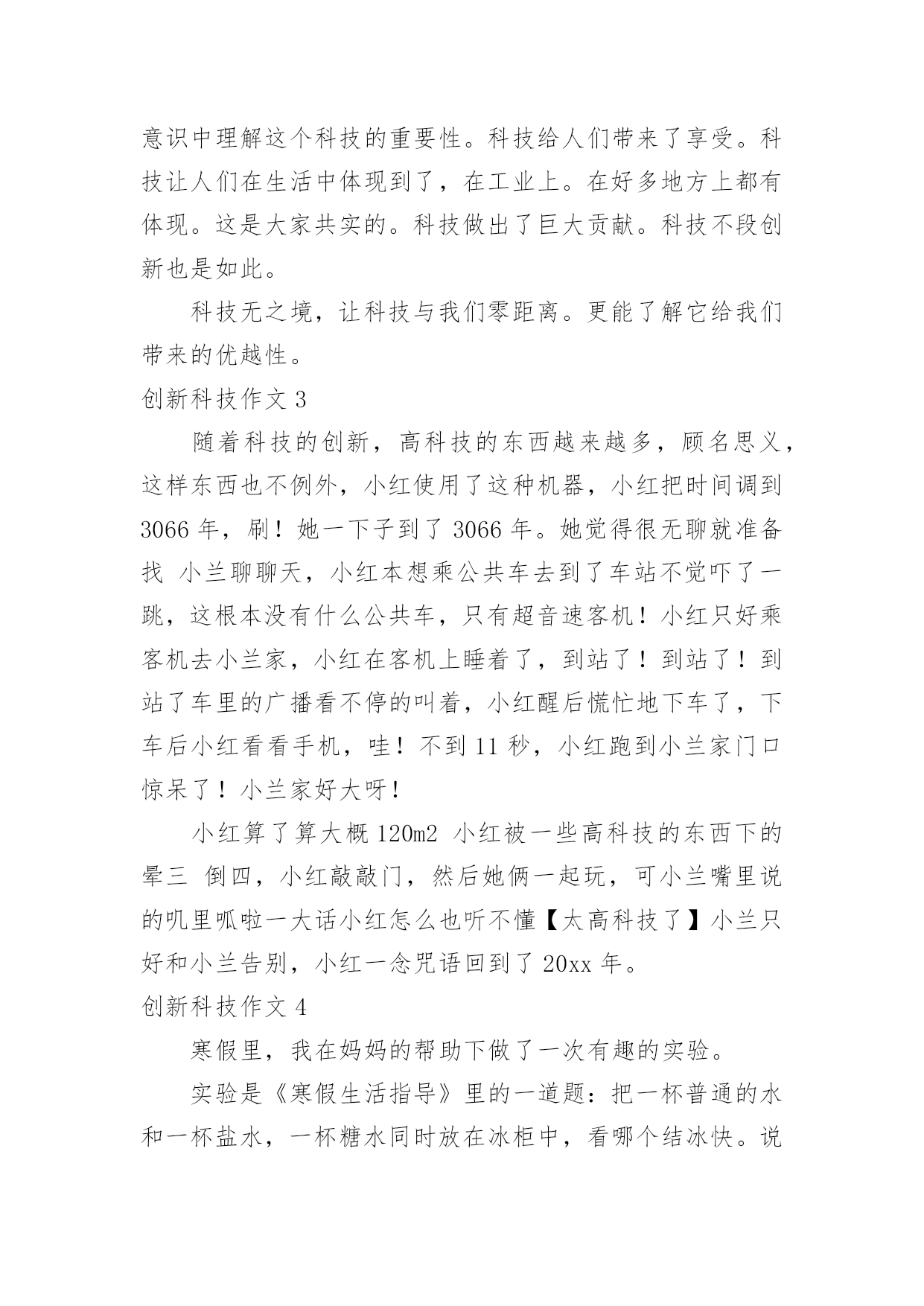 意识中理解这个科技的重要性。科技给人们带来了享受。科技让人们在生活中体现到了，在工业上。在好多地方上都有体现。这是大家共实的。科技做出了巨大贡献。科技不段创新也是如此。

科技无之境，让科技与我们零距离。更能了解它给我们带来的优越性。

创新科技作文 3

随着科技的创新，高科技的东西越来越多，顾名思义，这样东西也不例外，小红使用了这种机器，小红把时间调到 3066 年，刷！她一下子到了 3066 年。她觉得很无聊就准备找 小兰聊聊天，小红本想乘公共车去到了车站不觉吓了一跳，这根本没有什么公共车，只有超音速客机！小红只好乘客机去小兰家，小红在客机上睡着了，到站了！到站了！到站了车里的广播看不停的叫着，小红醒后慌忙地下车了，下车后小红看看手机，哇！不到 11 秒，小红跑到小兰家门口惊呆了！小兰家好大呀！

小红算了算大概 120m2 小红被一些高科技的东西下的晕三 倒四，小红敲敲门，然后她俩一起玩，可小兰嘴里说的叽里呱啦一大话小红怎么也听不懂【太高科技了】小兰只好和小兰告别，小红一念咒语回到了 20xx 年。

创新科技作文 4

寒假里，我在妈妈的帮助下做了一次有趣的实验。

实验是《寒假生活指导》里的一道题：把一杯普通的水和一杯盐水，一杯糖水同时放在冰柜中，看哪个结冰快。说